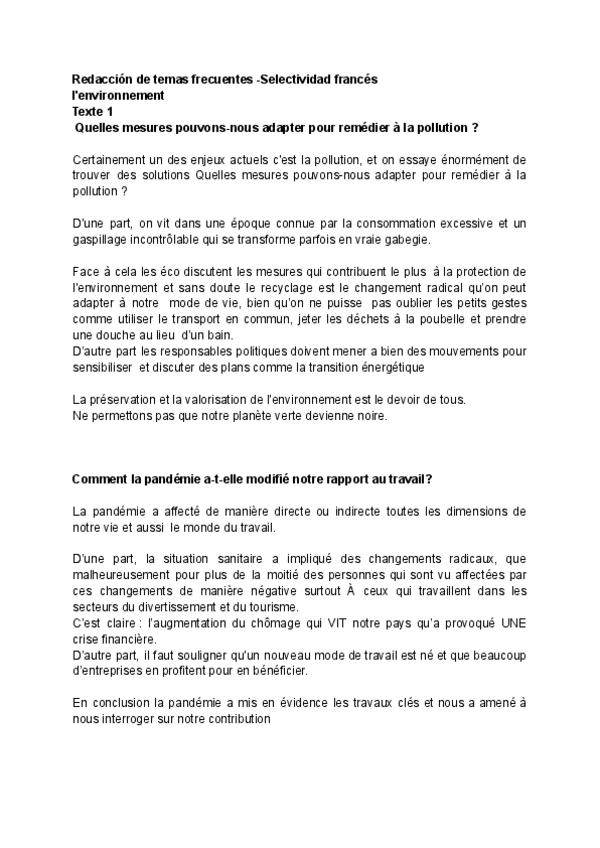 Redacción de temas frecuentes -Selectividad francés
l'environnement
Texte 1
Quelles mesures pouvons-nous adapter pour remédier à la pollution ?

Certainement un des enjeux actuels c'est la pollution, et on essaye énormément de trouver des solutions Quelles mesures pouvons-nous adapter pour remédier à la pollution ?

D'une part, on vit dans une époque connue par la consommation excessive et un gaspillage incontrôlable qui se transforme parfois en vraie gabegie.

Face à cela les éco discutent les mesures qui contribuent le plus à la protection de l'environnement et sans doute le recyclage est le changement radical qu'on peut adapter à notre mode de vie, bien qu'on ne puisse pas oublier les petits gestes comme utiliser le transport en commun, jeter les déchets à la poubelle et prendre une douche au lieu d'un bain.
D'autre part les responsables politiques doivent mener a bien des mouvements pour sensibiliser et discuter des plans comme la transition énergétique

La préservation et la valorisation de l'environnement est le devoir de tous.
Ne permettons pas que notre planète verte devienne noire.

Comment la pandémie a-t-elle modifié notre rapport au travail?

La pandémie a affecté de manière directe ou indirecte toutes les dimensions de notre vie et aussi le monde du travail.

D'une part, la situation sanitaire a impliqué des changements radicaux, que malheureusement pour plus de la moitié des personnes qui sont vu affectées par ces changements de manière négative surtout À ceux qui travaillent dans les secteurs du divertissement et du tourisme.
C'est claire : l'augmentation du chômage qui VIT notre pays qu'a provoqué UNE crise financière.
D'autre part, il faut souligner qu'un nouveau mode de travail est né et que beaucoup d'entreprises en profitent pour en bénéficier.

En conclusion la pandémie a mis en évidence les travaux clés et nous a amené à nous interroger sur notre contribution